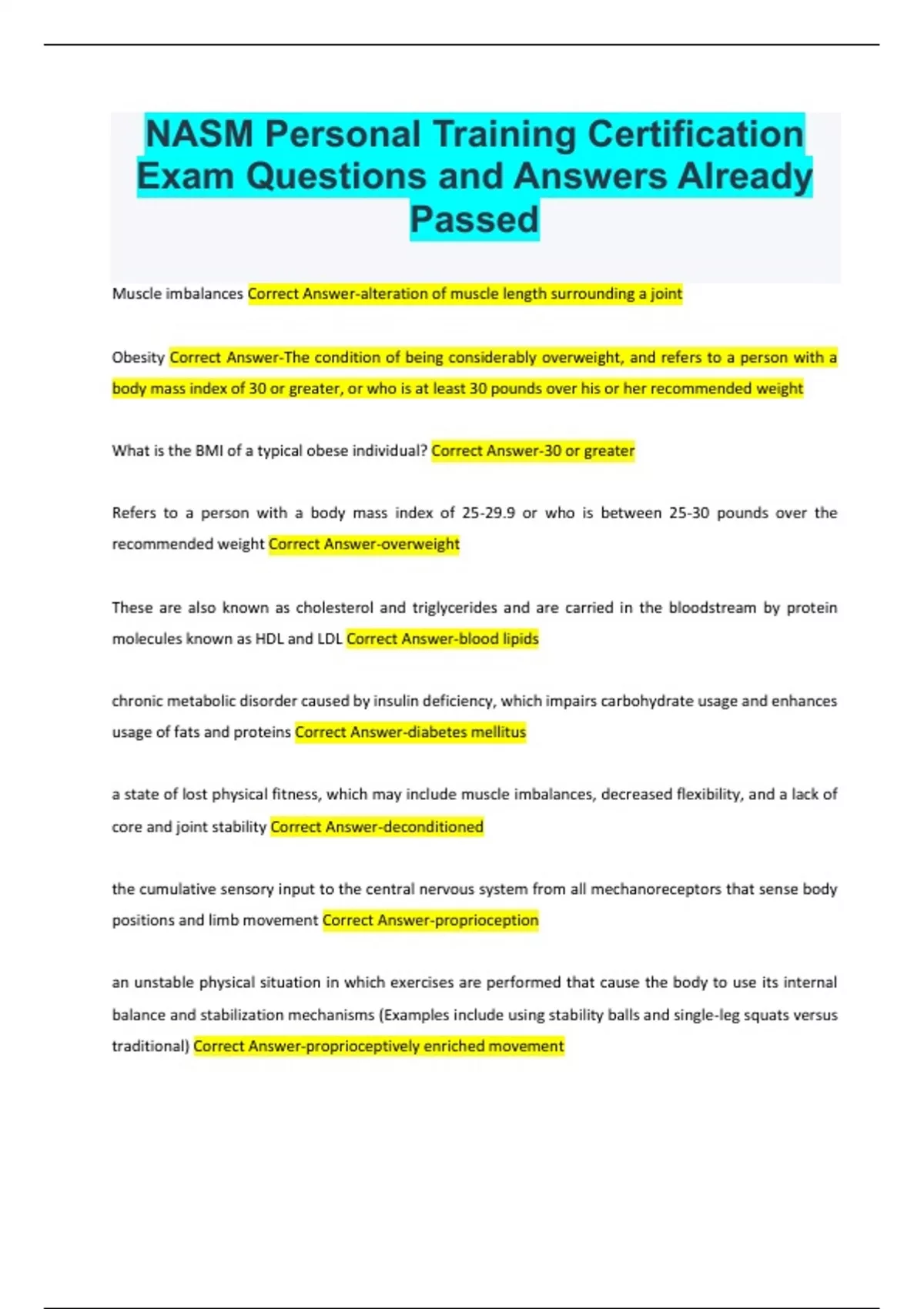 NASM Personal Training Certification Exam Questions and Answers Already Passed

Muscle imbalances Correct Answer-alteration of muscle length surrounding a joint

Obesity Correct Answer-The condition of being considerably overweight, and refers to a person with a body mass index of 30 or greater, or who is at least 30 pounds over his or her recommended weight

What is the BMI of a typical obese individual? Correct Answer-30 or greater

Refers to a person with a body mass index of 25-29.9 or who is between 25-30 pounds over the recommended weight Correct Answer-overweight

These are also known as cholesterol and triglycerides and are carried in the bloodstream by protein molecules known as HDL and LDL Correct Answer-blood lipids

chronic metabolic disorder caused by insulin deficiency, which impairs carbohydrate usage and enhances usage of fats and proteins Correct Answer-diabetes mellitus

a state of lost physical fitness, which may include muscle imbalances, decreased flexibility, and a lack of core and joint stability Correct Answer-deconditioned

the cumulative sensory input to the central nervous system from all mechanoreceptors that sense body positions and limb movement Correct Answer-proprioception

an unstable physical situation in which exercises are performed that cause the body to use its internal balance and stabilization mechanisms (Examples include using stability balls and single-leg squats versus traditional) Correct Answer-proprioceptively enriched movement